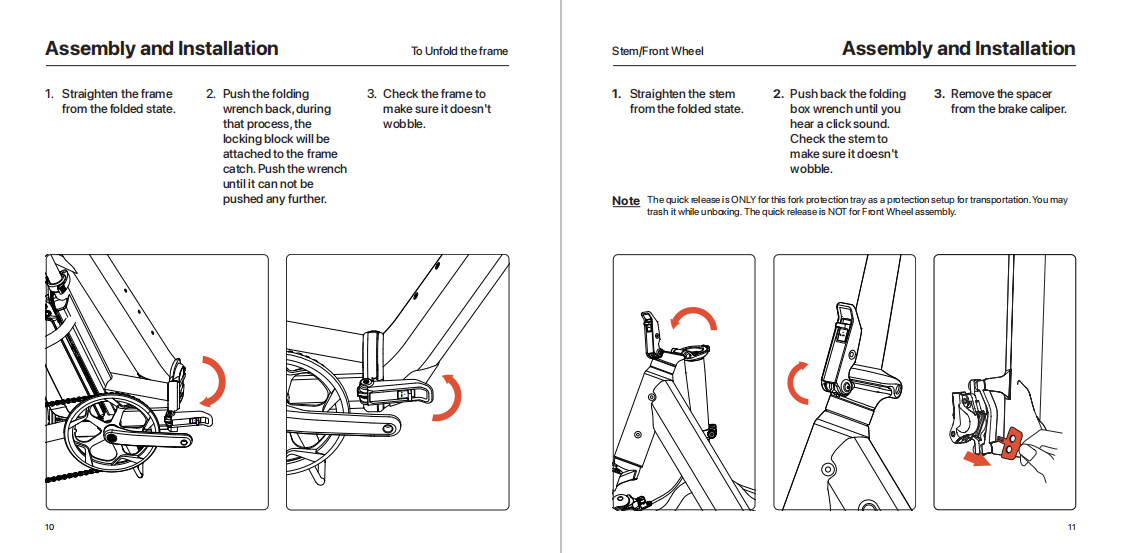 Assembly and Installation

To Unfold the frame

1. Straighten the frame from the folded state.

2. Push the folding wrench back, during that process, the locking block will be attached to the frame catch. Push the wrench until it can not be pushed any further.

3. Check the frame to make sure it doesn't wobble.

10

Stem/Front Wheel

Assembly and Installation

1. Straighten the stem from the folded state.

2. Push back the folding box wrench until you hear a click sound. Check the stem to make sure it doesn't wobble.

3. Remove the spacer from the brake caliper.

Note The quick release is ONLY for this fork protection tray as a protection setup for transportation. You may trash it while unboxing. The quick release is NOT for Front Wheel assembly.

11